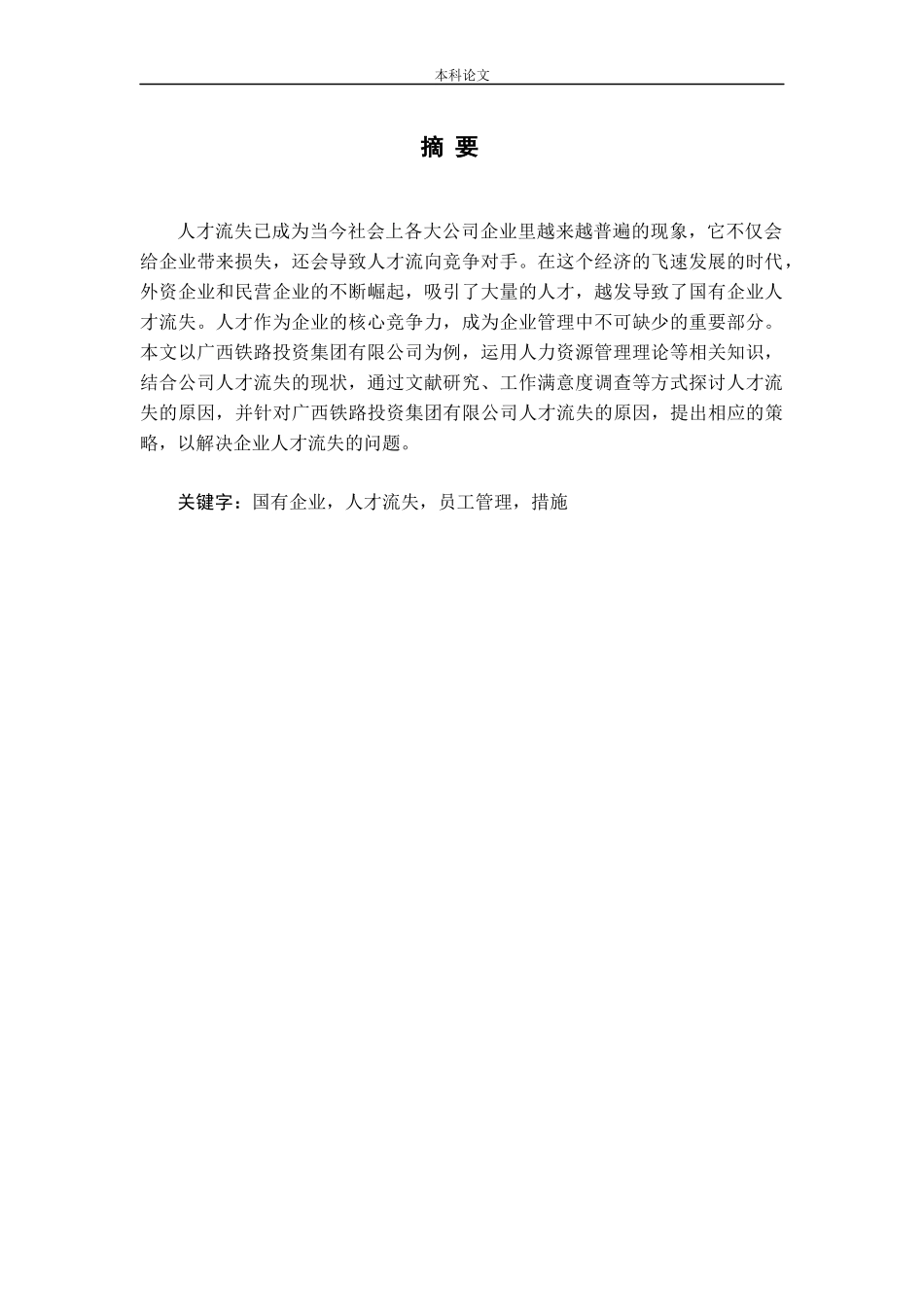 本科论文

摘 要

人才流失已成为当今社会上各大公司企业里越来越普遍的现象，它不仅会给企业带来损失，还会导致人才流向竞争对手。在这个经济的飞速发展的时代，外资企业和民营企业的不断崛起，吸引了大量的人才，越发导致了国有企业人才流失。人才作为企业的核心竞争力，成为企业管理中不可缺少的重要部分。本文以广西铁路投资集团有限公司为例，运用人力资源管理理论等相关知识，结合公司人才流失的现状，通过文献研究、工作满意度调查等方式探讨人才流失的原因，并针对广西铁路投资集团有限公司人才流失的原因，提出相应的策略，以解决企业人才流失的问题。

关键字：国有企业，人才流失，员工管理，措施